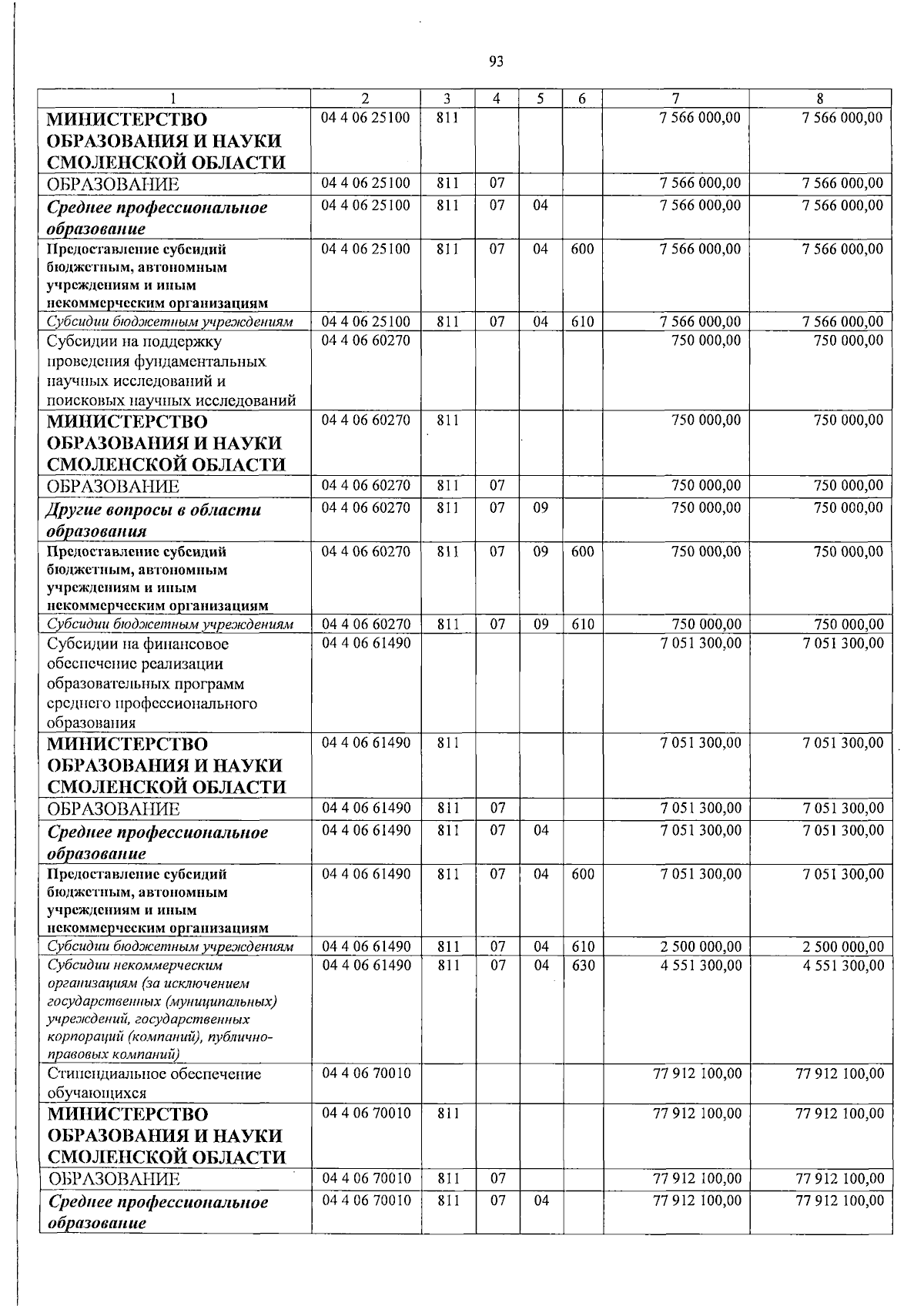 93

| 1 | 2 | 3 | 4 | 5 | 6 | 7 | 8 |
|---|---|---|---|---|---|---|---|
| МИНИСТЕРСТВО ОБРАЗОВАНИЯ И НАУКИ СМОЛЕНСКОЙ ОБЛАСТИ | 04 4 06 25100 | 811 | | | | 7 566 000,00 | 7 566 000,00 |
| ОБРАЗОВАНИЕ | 04 4 06 25100 | 811 | 07 | | | 7 566 000,00 | 7 566 000,00 |
| Среднее профессиональное образование | 04 4 06 25100 | 811 | 07 | 04 | | 7 566 000,00 | 7 566 000,00 |
| Предоставление субсидий бюджетным, автономным учреждениям и иным некоммерческим организациям | 04 4 06 25100 | 811 | 07 | 04 | 600 | 7 566 000,00 | 7 566 000,00 |
| Субсидии бюджетным учреждениям | 04 4 06 25100 | 811 | 07 | 04 | 610 | 7 566 000,00 | 7 566 000,00 |
| Субсидии на поддержку проведения фундаментальных научных исследований и поисковых научных исследований | 04 4 06 60270 | | | | | 750 000,00 | 750 000,00 |
| МИНИСТЕРСТВО ОБРАЗОВАНИЯ И НАУКИ СМОЛЕНСКОЙ ОБЛАСТИ | 04 4 06 60270 | 811 | | | | 750 000,00 | 750 000,00 |
| ОБРАЗОВАНИЕ | 04 4 06 60270 | 811 | 07 | | | 750 000,00 | 750 000,00 |
| Другие вопросы в области образования | 04 4 06 60270 | 811 | 07 | 09 | | 750 000,00 | 750 000,00 |
| Предоставление субсидий бюджетным, автономным учреждениям и иным некоммерческим организациям | 04 4 06 60270 | 811 | 07 | 09 | 600 | 750 000,00 | 750 000,00 |
| Субсидии бюджетным учреждениям | 04 4 06 60270 | 811 | 07 | 09 | 610 | 750 000,00 | 750 000,00 |
| Субсидии на финансовое обеспечение реализации образовательных программ среднего профессионального образования | 04 4 06 61490 | | | | | 7 051 300,00 | 7 051 300,00 |
| МИНИСТЕРСТВО ОБРАЗОВАНИЯ И НАУКИ СМОЛЕНСКОЙ ОБЛАСТИ | 04 4 06 61490 | 811 | | | | 7 051 300,00 | 7 051 300,00 |
| ОБРАЗОВАНИЕ | 04 4 06 61490 | 811 | 07 | | | 7 051 300,00 | 7 051 300,00 |
| Среднее профессиональное образование | 04 4 06 61490 | 811 | 07 | 04 | | 7 051 300,00 | 7 051 300,00 |
| Предоставление субсидий бюджетным, автономным учреждениям и иным некоммерческим организациям | 04 4 06 61490 | 811 | 07 | 04 | 600 | 7 051 300,00 | 7 051 300,00 |
| Субсидии бюджетным учреждениям | 04 4 06 61490 | 811 | 07 | 04 | 610 | 2 500 000,00 | 2 500 000,00 |
| Субсидии некоммерческим организациям (за исключением государственных (муниципальных) учреждений, государственных корпораций (компаний), публично-правовых компаний) | 04 4 06 61490 | 811 | 07 | 04 | 630 | 4 551 300,00 | 4 551 300,00 |
| Стипендиальное обеспечение обучающихся | 04 4 06 70010 | | | | | 77 912 100,00 | 77 912 100,00 |
| МИНИСТЕРСТВО ОБРАЗОВАНИЯ И НАУКИ СМОЛЕНСКОЙ ОБЛАСТИ | 04 4 06 70010 | 811 | | | | 77 912 100,00 | 77 912 100,00 |
| ОБРАЗОВАНИЕ | 04 4 06 70010 | 811 | 07 | | | 77 912 100,00 | 77 912 100,00 |
| Среднее профессиональное образование | 04 4 06 70010 | 811 | 07 | 04 | | 77 912 100,00 | 77 912 100,00 |